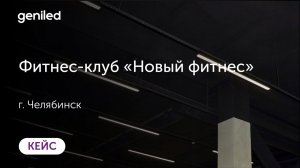 geniled

Фитнес-клуб «Новый фитнес»

г. Челябинск

КЕЙС